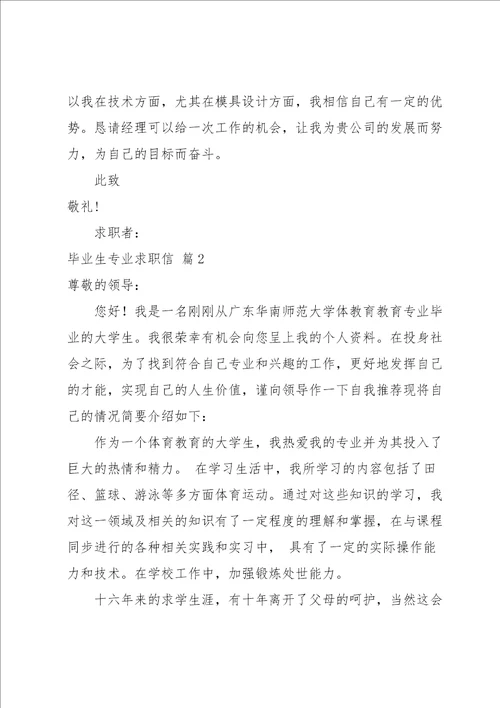 以我在技术方面，尤其在模具设计方面，我相信自己有一定的优势。恳请经理可以给一次工作的机会，让我为贵公司的发展而努力，为自己的目标而奋斗。

此致

敬礼！

求职者：

毕业生专业求职信 篇2

尊敬的领导：

您好！我是一名刚刚从广东华南师范大学体教育教育专业毕业的大学生。我很荣幸有机会向您呈上我的个人资料。在投身社会之际，为了找到符合自己专业和兴趣的工作，更好地发挥自己的才能，实现自己的人生价值，谨向领导作一下自我推荐现将自己的情况简要介绍如下：

作为一个体育教育的大学生，我热爱我的专业并为其投入了巨大的热情和精力。 在学习生活中，我所学习的内容包括了田径、篮球、游泳等多方面体育运动。通过对这些知识的学习，我对这一领域及相关的知识有了一定程度的理解和掌握，在与课程同步进行的各种相关实践和实习中， 具有了一定的实际操作能力和技术。在学校工作中，加强锻炼处世能力。

十六年来的求学生涯，有十年离开了父母的呵护，当然这会